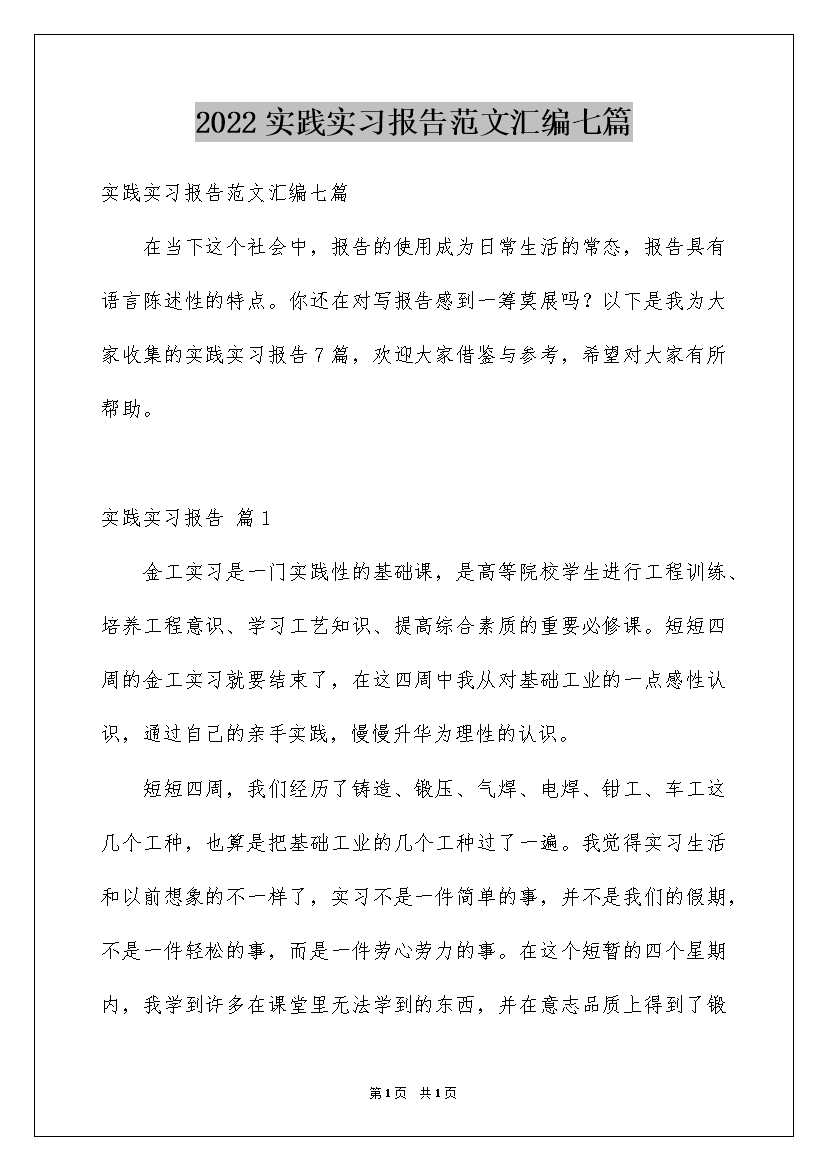 2022实践实习报告范文汇编七篇

实践实习报告范文汇编七篇

在当下这个社会中，报告的使用成为日常生活的常态，报告具有语言陈述性的特点。你还在对写报告感到一筹莫展吗？以下是我为大家收集的实践实习报告7篇，欢迎大家借鉴与参考，希望对大家有所帮助。

实践实习报告 篇1

金工实习是一门实践性的基础课，是高等院校学生进行工程训练、培养工程意识、学习工艺知识、提高综合素质的重要必修课。短短四周的金工实习就要结束了，在这四周中我从对基础工业的一点感性认识，通过自己的亲手实践，慢慢升华为理性的认识。

短短四周，我们经历了铸造、锻压、气焊、电焊、钳工、车工这几个工种，也算是把基础工业的几个工种过了一遍。我觉得实习生活和以前想象的不一样了，实习不是一件简单的事，并不是我们的假期，不是一件轻松的事，而是一件劳心劳力的事。在这个短暂的四个星期内，我学到许多在课堂里无法学到的东西，并在意志品质上得到了锻

第1页 共1页